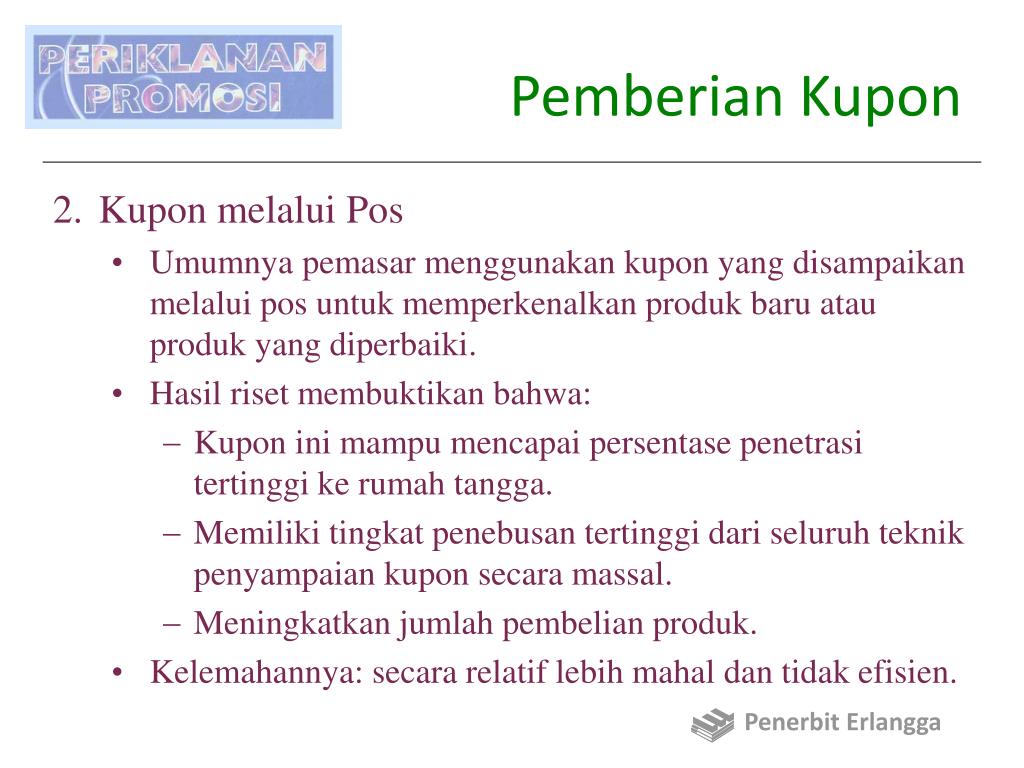 PERIKLANAN PROMOSI

Pemberian Kupon

2. Kupon melalui Pos
• Umumnya pemasar menggunakan kupon yang disampaikan melalui pos untuk memperkenalkan produk baru atau produk yang diperbaiki.
• Hasil riset membuktikan bahwa:
– Kupon ini mampu mencapai persentase penetrasi tertinggi ke rumah tangga.
– Memiliki tingkat penebusan tertinggi dari seluruh teknik penyampaian kupon secara massal.
– Meningkatkan jumlah pembelian produk.
• Kelemahannya: secara relatif lebih mahal dan tidak efisien.

Penerbit Erlangga